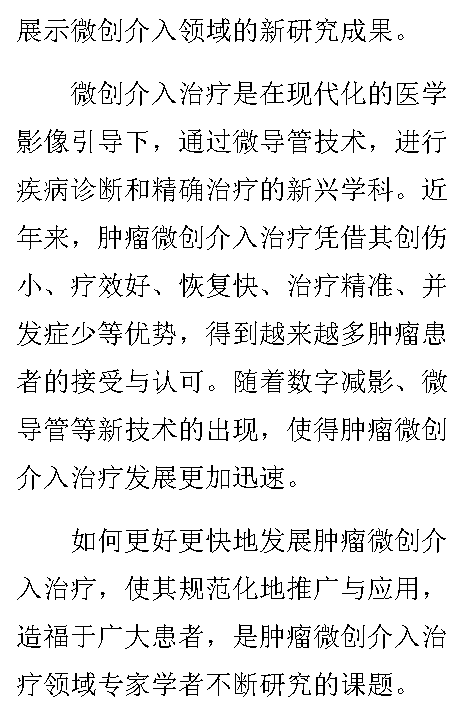 展示微创介入领域的新研究成果。

微创介入治疗是在现代化的医学影像引导下，通过微导管技术，进行疾病诊断和精确治疗的新兴学科。近年来，肿瘤微创介入治疗凭借其创伤小、疗效好、恢复快、治疗精准、并发症少等优势，得到越来越多肿瘤患者的接受与认可。随着数字减影、微导管等新技术的出现，使得肿瘤微创介入治疗发展更加迅速。

如何更好更快地发展肿瘤微创介入治疗，使其规范化地推广与应用，造福于广大患者，是肿瘤微创介入治疗领域专家学者不断研究的课题。